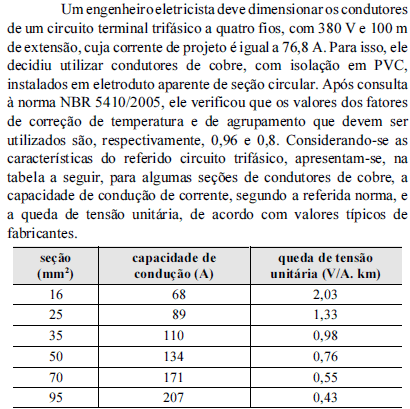 Um engenheiro eletricista deve dimensionar os condutores de um circuito terminal trifásico a quatro fios, com 380 V e 100 m de extensão, cuja corrente de projeto é igual a 76,8 A. Para isso, ele decidiu utilizar condutores de cobre, com isolação em PVC, instalados em eletroduto aparente de seção circular. Após consulta à norma NBR 5410/2005, ele verificou que os valores dos fatores de correção de temperatura e de agrupamento que devem ser utilizados são, respectivamente, 0,96 e 0,8. Considerando-se as características do referido circuito trifásico, apresentam-se, na tabela a seguir, para algumas seções de condutores de cobre, a capacidade de condução de corrente, segundo a referida norma, e a queda de tensão unitária, de acordo com valores típicos de fabricantes.

| seção ($mm^2$) | capacidade de condução (A) | queda de tensão unitária (V/A. km) |
|---|---|---|
| 16 | 68 | 2,03 |
| 25 | 89 | 1,33 |
| 35 | 110 | 0,98 |
| 50 | 134 | 0,76 |
| 70 | 171 | 0,55 |
| 95 | 207 | 0,43 |